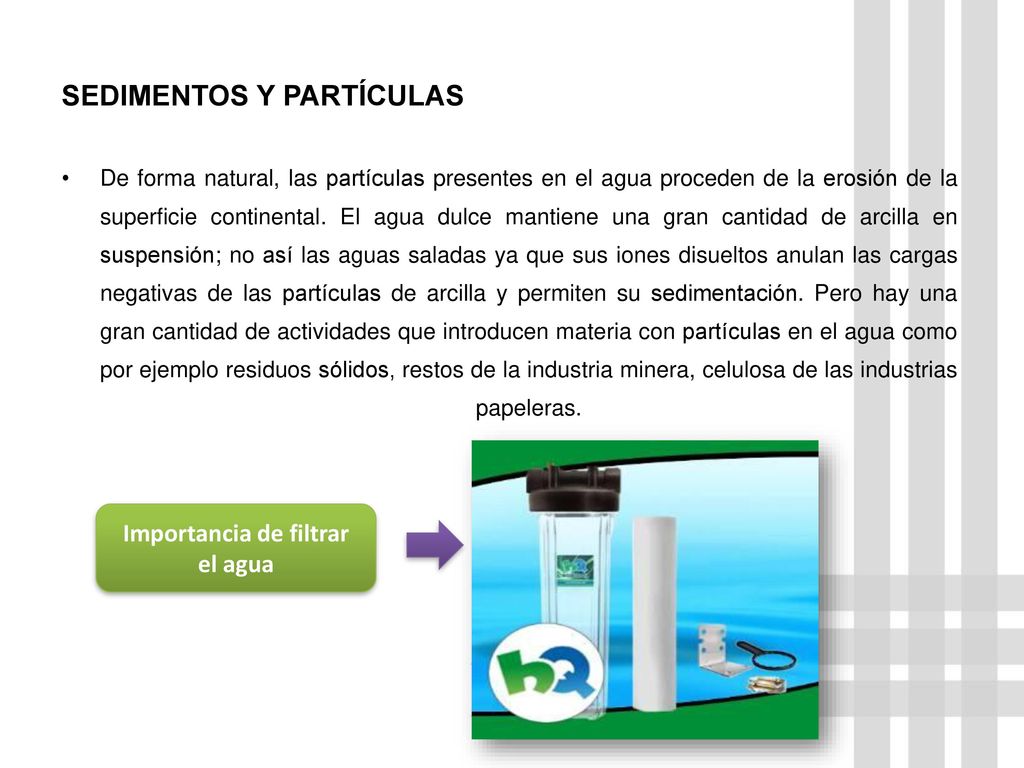 SEDIMENTOS Y PARTÍCULAS

• De forma natural, las partículas presentes en el agua proceden de la erosión de la superficie continental. El agua dulce mantiene una gran cantidad de arcilla en suspensión; no así las aguas saladas ya que sus iones disueltos anulan las cargas negativas de las partículas de arcilla y permiten su sedimentación. Pero hay una gran cantidad de actividades que introducen materia con partículas en el agua como por ejemplo residuos sólidos, restos de la industria minera, celulosa de las industrias papeleras.

Importancia de filtrar el agua

hQ